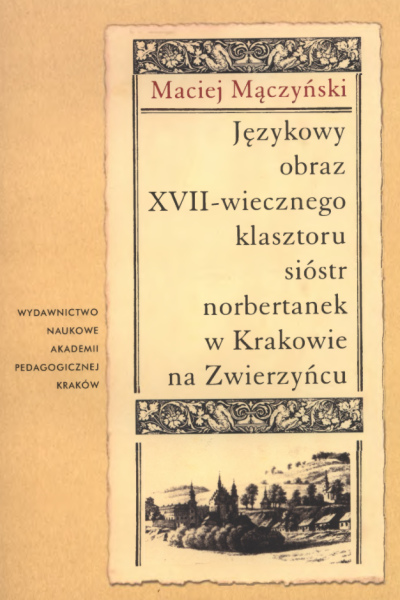 Maciej Mączyński

Językowy obraz XVII-wiecznego klasztoru sióstr norbertanek w Krakowie na Zwierzyńcu

WYDAWNICTWO
NAUKOWE
AKADEMII
PEDAGOGICZNEJ
KRAKÓW